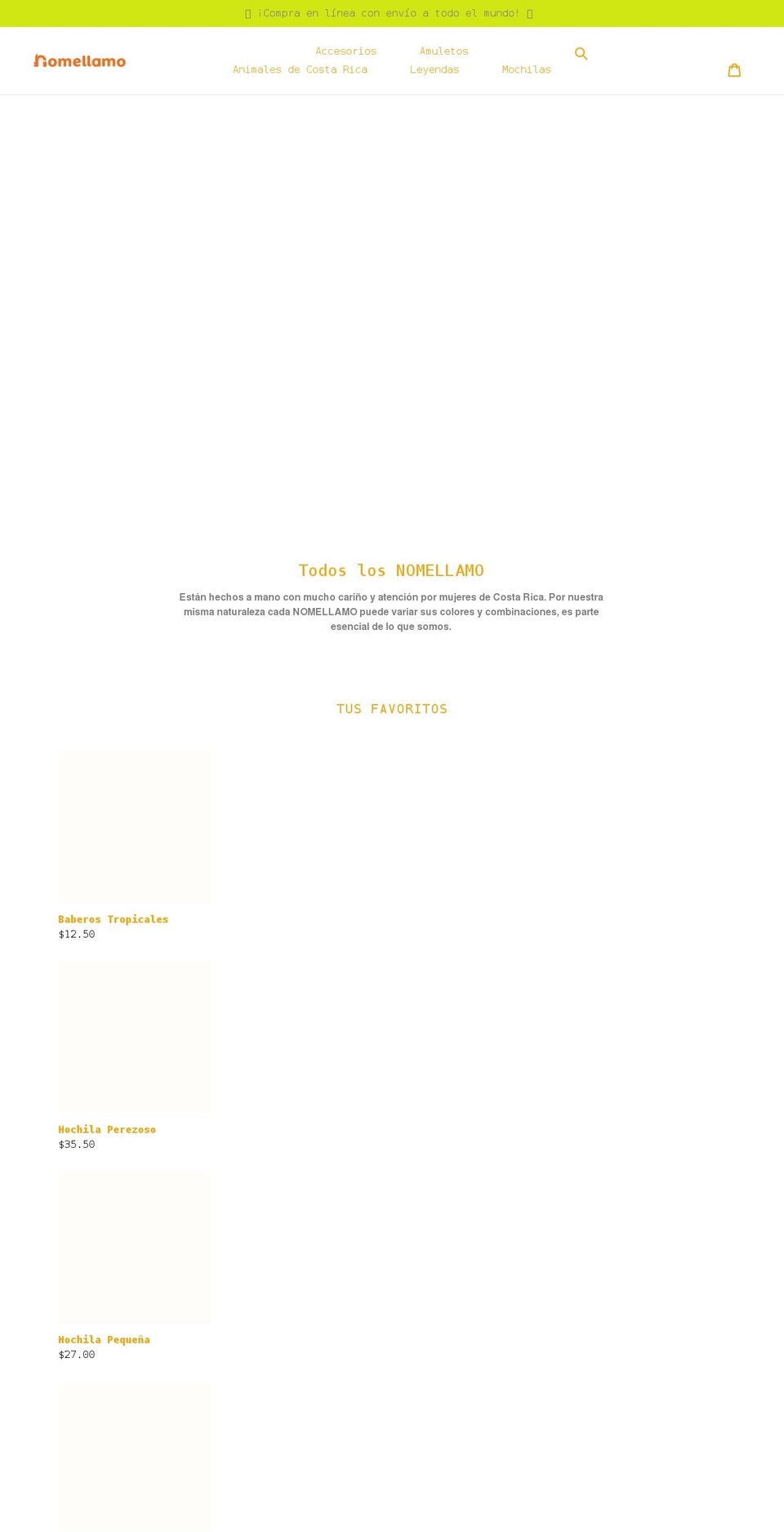 ¡Compra en línea con envío a todo el mundo!

nomellamo

Accesorios Amuletos
Animales de Costa Rica Leyendas Mochilas

Todos los NOMELLAMO

Están hechos a mano con mucho cariño y atención por mujeres de Costa Rica. Por nuestra misma naturaleza cada NOMELLAMO puede variar sus colores y combinaciones, es parte esencial de lo que somos.

TUS FAVORITOS

Baberos Tropicales
$12.50

Mochila Perezoso
$35.50

Mochila Pequeña
$27.00